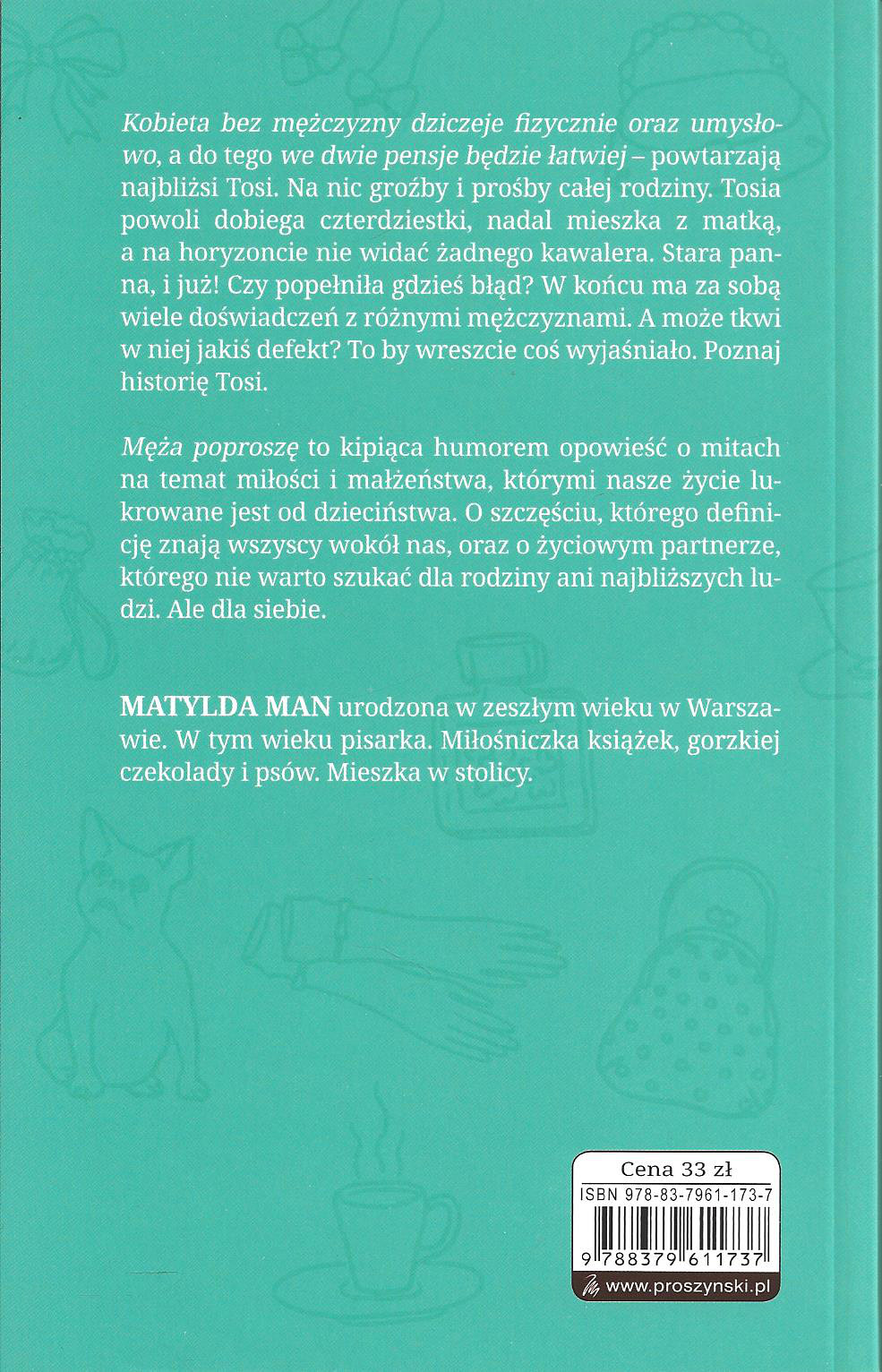 Kobieta bez mężczyzny dziczeje fizycznie oraz umysłowo, a do tego we dwie pensje będzie łatwiej – powtarzają najbliżsi Tosi. Na nic groźby i prośby całej rodziny. Tosia powoli dobiega czterdziestki, nadal mieszka z matką, a na horyzoncie nie widać żadnego kawalera. Stara panna, i już! Czy popełniła gdzieś błąd? W końcu ma za sobą wiele doświadczeń z różnymi mężczyznami. A może tkwi w niej jakiś defekt? To by wreszcie coś wyjaśniało. Poznaj historię Tosi.

Męża poproszę to kipiąca humorem opowieść o mitach na temat miłości i małżeństwa, którymi nasze życie lukrowane jest od dzieciństwa. O szczęściu, którego definicję znają wszyscy wokół nas, oraz o życiowym partnerze, którego nie warto szukać dla rodziny ani najbliższych ludzi. Ale dla siebie.

MATYLDA MAN urodzona w zeszłym wieku w Warszawie. W tym wieku pisarka. Miłośniczka książek, gorzkiej czekolady i psów. Mieszka w stolicy.

Cena 33 zł
ISBN 978-83-7961-173-7
9 788379 611737
www.proszynski.pl